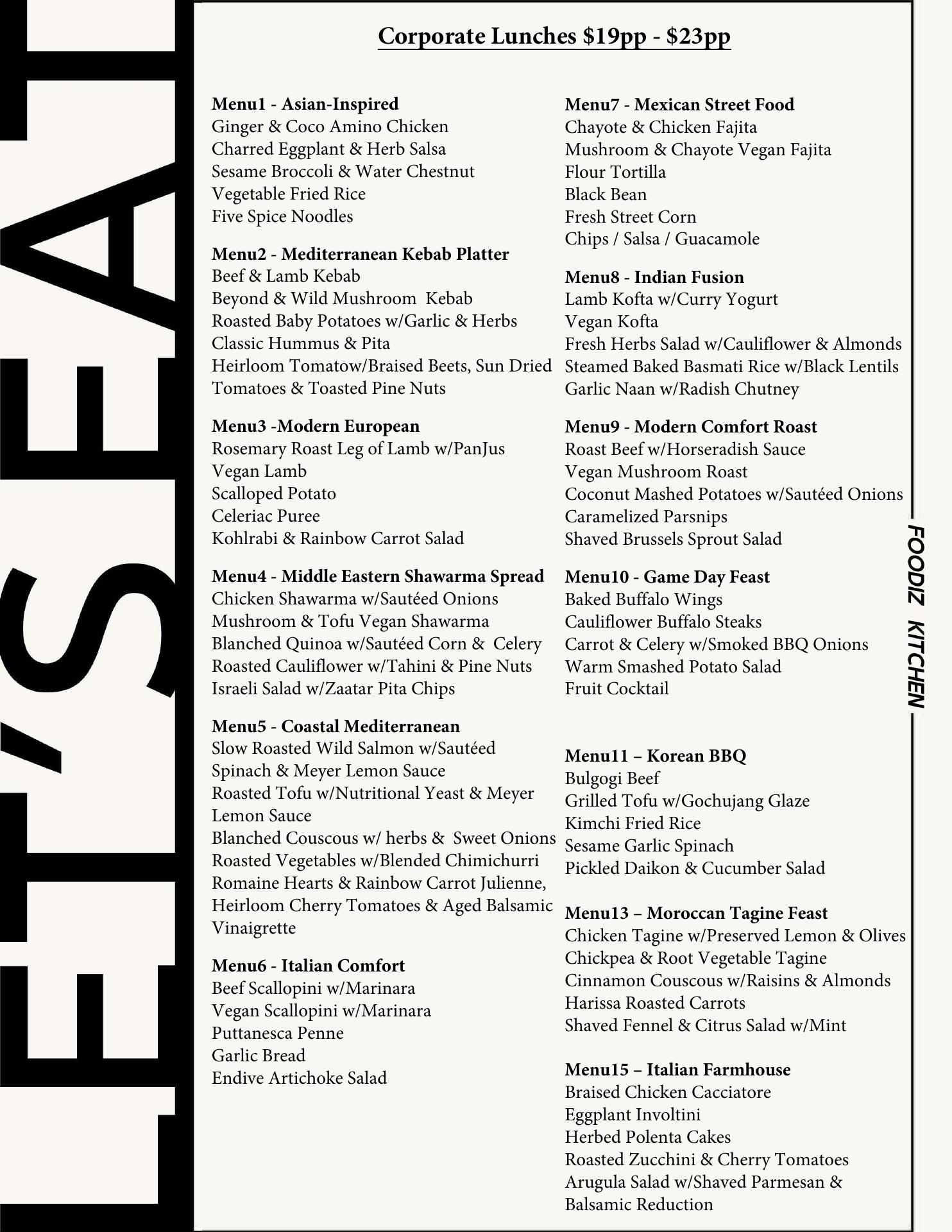 LET'S EAT

Corporate Lunches \$19pp - \$23pp

Menu1 - Asian-Inspired
Ginger & Coco Amino Chicken
Charred Eggplant & Herb Salsa
Sesame Broccoli & Water Chestnut
Vegetable Fried Rice
Five Spice Noodles

Menu2 - Mediterranean Kebab Platter
Beef & Lamb Kebab
Beyond & Wild Mushroom Kebab
Roasted Baby Potatoes w/Garlic & Herbs
Classic Hummus & Pita
Heirloom Tomatow/Braised Beets, Sun Dried Tomatoes & Toasted Pine Nuts

Menu3 -Modern European
Rosemary Roast Leg of Lamb w/PanJus
Vegan Lamb
Scalloped Potato
Celeriac Puree
Kohlrabi & Rainbow Carrot Salad

Menu4 - Middle Eastern Shawarma Spread
Chicken Shawarma w/Sautéed Onions
Mushroom & Tofu Vegan Shawarma
Blanched Quinoa w/Sautéed Corn & Celery
Roasted Cauliflower w/Tahini & Pine Nuts
Israeli Salad w/Zaatar Pita Chips

Menu5 - Coastal Mediterranean
Slow Roasted Wild Salmon w/Sautéed Spinach & Meyer Lemon Sauce
Roasted Tofu w/Nutritional Yeast & Meyer Lemon Sauce
Blanched Couscous w/ herbs & Sweet Onions
Roasted Vegetables w/Blended Chimichurri
Romaine Hearts & Rainbow Carrot Julienne, Heirloom Cherry Tomatoes & Aged Balsamic Vinaigrette

Menu6 - Italian Comfort
Beef Scallopini w/Marinara
Vegan Scallopini w/Marinara
Puttanesca Penne
Garlic Bread
Endive Artichoke Salad

Menu7 - Mexican Street Food
Chayote & Chicken Fajita
Mushroom & Chayote Vegan Fajita
Flour Tortilla
Black Bean
Fresh Street Corn
Chips / Salsa / Guacamole

Menu8 - Indian Fusion
Lamb Kofta w/Curry Yogurt
Vegan Kofta
Fresh Herbs Salad w/Cauliflower & Almonds
Steamed Baked Basmati Rice w/Black Lentils
Garlic Naan w/Radish Chutney

Menu9 - Modern Comfort Roast
Roast Beef w/Horseradish Sauce
Vegan Mushroom Roast
Coconut Mashed Potatoes w/Sautéed Onions
Caramelized Parsnips
Shaved Brussels Sprout Salad

Menu10 - Game Day Feast
Baked Buffalo Wings
Cauliflower Buffalo Steaks
Carrot & Celery w/Smoked BBQ Onions
Warm Smashed Potato Salad
Fruit Cocktail

Menu11 – Korean BBQ
Bulgogi Beef
Grilled Tofu w/Gochujang Glaze
Kimchi Fried Rice
Sesame Garlic Spinach
Pickled Daikon & Cucumber Salad

Menu13 – Moroccan Tagine Feast
Chicken Tagine w/Preserved Lemon & Olives
Chickpea & Root Vegetable Tagine
Cinnamon Couscous w/Raisins & Almonds
Harissa Roasted Carrots
Shaved Fennel & Citrus Salad w/Mint

Menu15 – Italian Farmhouse
Braised Chicken Cacciatore
Eggplant Involtini
Herbed Polenta Cakes
Roasted Zucchini & Cherry Tomatoes
Arugula Salad w/Shaved Parmesan & Balsamic Reduction

FOODIZ KITCHEN